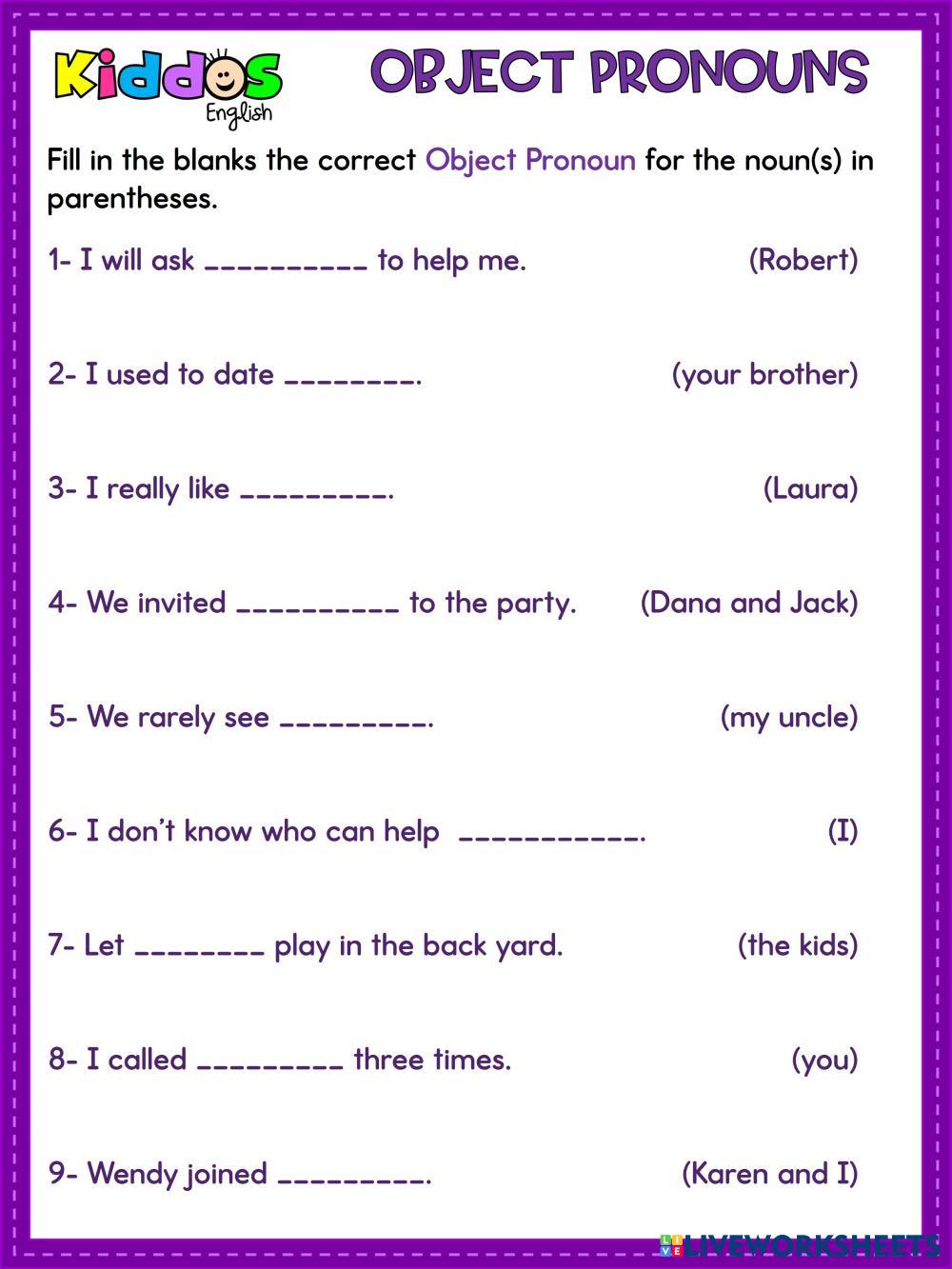 Kiddos English

OBJECT PRONOUNS

Fill in the blanks the correct Object Pronoun for the noun(s) in parentheses.

1- I will ask ____ to help me. (Robert)

2- I used to date ____. (your brother)

3- I really like ____. (Laura)

4- We invited ____ to the party. (Dana and Jack)

5- We rarely see ____. (my uncle)

6- I don't know who can help ____. (I)

7- Let ____ play in the back yard. (the kids)

8- I called ____ three times. (you)

9- Wendy joined ____. (Karen and I)

LIVEWORKSHEETS